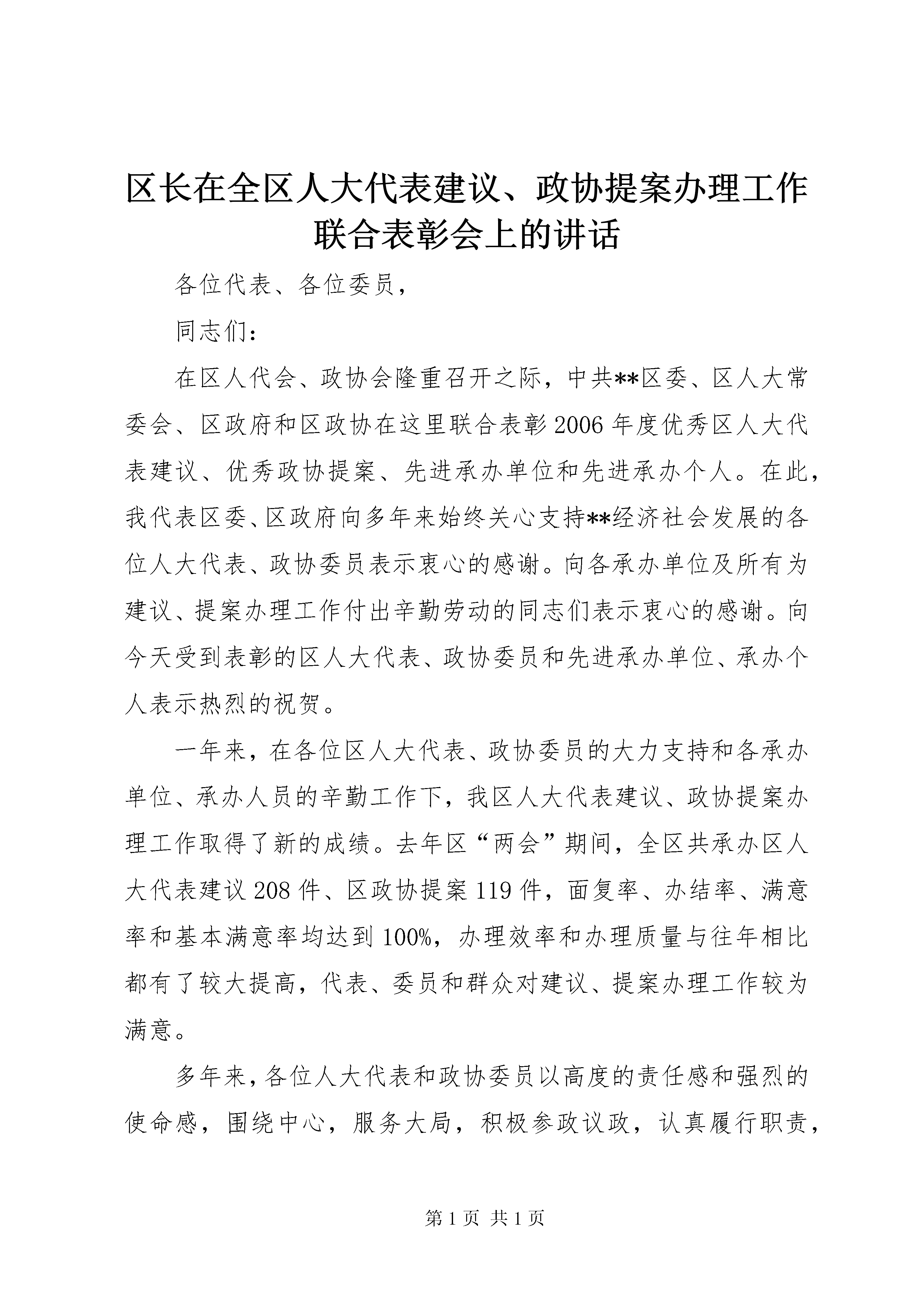 区长在全区人大代表建议、政协提案办理工作联合表彰会上的讲话

各位代表、各位委员，

同志们：

在区人代会、政协会隆重召开之际，中共**区委、区人大常委会、区政府和区政协在这里联合表彰2006年度优秀区人大代表建议、优秀政协提案、先进承办单位和先进承办个人。在此，我代表区委、区政府向多年来始终关心支持**经济社会发展的各位人大代表、政协委员表示衷心的感谢。向各承办单位及所有为建议、提案办理工作付出辛勤劳动的同志们表示衷心的感谢。向今天受到表彰的区人大代表、政协委员和先进承办单位、承办个人表示热烈的祝贺。

一年来，在各位区人大代表、政协委员的大力支持和各承办单位、承办人员的辛勤工作下，我区人大代表建议、政协提案办理工作取得了新的成绩。去年区“两会”期间，全区共承办区人大代表建议208件、区政协提案119件，面复率、办结率、满意率和基本满意率均达到100%，办理效率和办理质量与往年相比都有了较大提高，代表、委员和群众对建议、提案办理工作较为满意。

多年来，各位人大代表和政协委员以高度的责任感和强烈的使命感，围绕中心，服务大局，积极参政议政，认真履行职责，

第1页 共1页